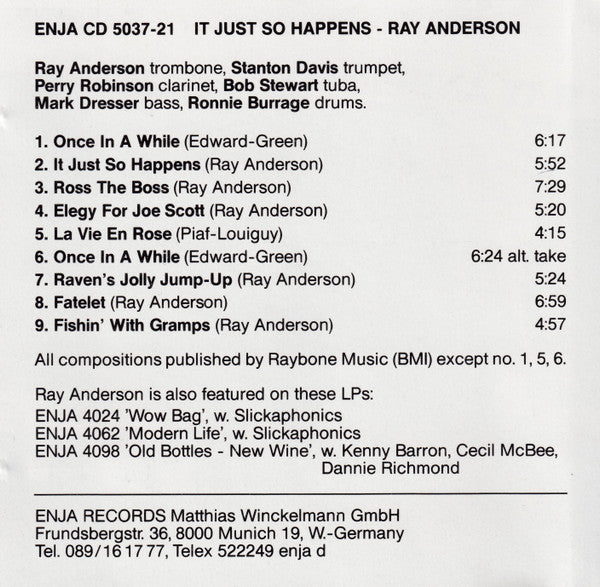 ENJA CD 5037-21   IT JUST SO HAPPENS - RAY ANDERSON

Ray Anderson trombone, Stanton Davis trumpet, Perry Robinson clarinet, Bob Stewart tuba, Mark Dresser bass, Ronnie Burrage drums.

1. Once In A While (Edward-Green) 6:17
2. It Just So Happens (Ray Anderson) 5:52
3. Ross The Boss (Ray Anderson) 7:29
4. Elegy For Joe Scott (Ray Anderson) 5:20
5. La Vie En Rose (Piaf-Louiguy) 4:15
6. Once In A While (Edward-Green) 6:24 alt. take
7. Raven's Jolly Jump-Up (Ray Anderson) 5:24
8. Fatelet (Ray Anderson) 6:59
9. Fishin' With Gramps (Ray Anderson) 4:57

All compositions published by Raybone Music (BMI) except no. 1, 5, 6.

Ray Anderson is also featured on these LPs:
ENJA 4024 'Wow Bag', w. Slickaphonics
ENJA 4062 'Modern Life', w. Slickaphonics
ENJA 4098 'Old Bottles - New Wine', w. Kenny Barron, Cecil McBee, Dannie Richmond

ENJA RECORDS Matthias Winckelmann GmbH
Frundsbergstr. 36, 8000 Munich 19, W.-Germany
Tel. 089/16 17 77, Telex 522249 enja d